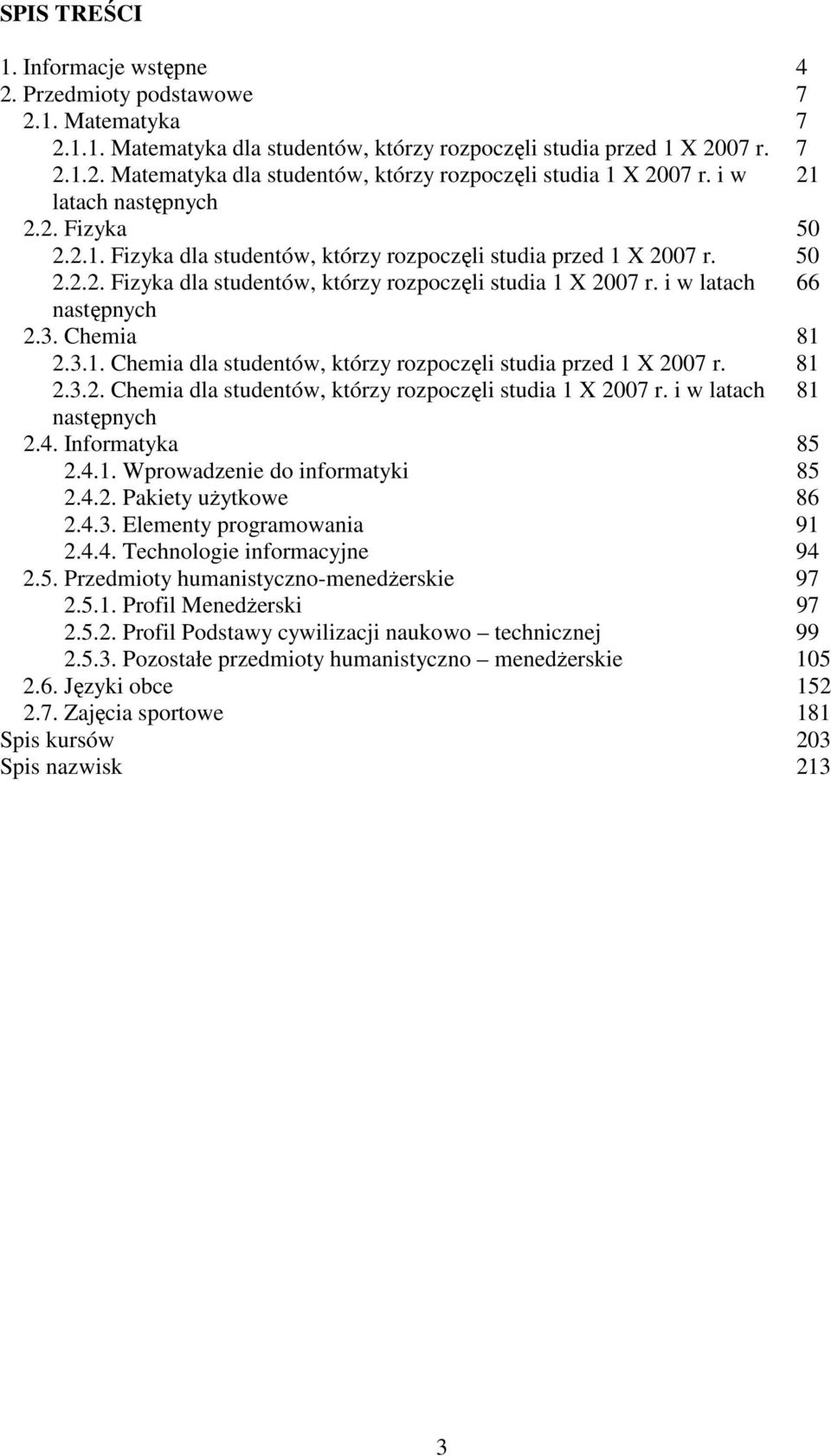 SPIS TREŚCI

1. Informacje wstępne 4
2. Przedmioty podstawowe 7
2.1. Matematyka 7
2.1.1. Matematyka dla studentów, którzy rozpoczęli studia przed 1 X 2007 r. 7
2.1.2. Matematyka dla studentów, którzy rozpoczęli studia 1 X 2007 r. i w latach następnych 21
2.2. Fizyka 50
2.2.1. Fizyka dla studentów, którzy rozpoczęli studia przed 1 X 2007 r. 50
2.2.2. Fizyka dla studentów, którzy rozpoczęli studia 1 X 2007 r. i w latach następnych 66
2.3. Chemia 81
2.3.1. Chemia dla studentów, którzy rozpoczęli studia przed 1 X 2007 r. 81
2.3.2. Chemia dla studentów, którzy rozpoczęli studia 1 X 2007 r. i w latach następnych 81
2.4. Informatyka 85
2.4.1. Wprowadzenie do informatyki 85
2.4.2. Pakiety użytkowe 86
2.4.3. Elementy programowania 91
2.4.4. Technologie informacyjne 94
2.5. Przedmioty humanistyczno-menedżerskie 97
2.5.1. Profil Menedżerski 97
2.5.2. Profil Podstawy cywilizacji naukowo – technicznej 99
2.5.3. Pozostałe przedmioty humanistyczno – menedżerskie 105
2.6. Języki obce 152
2.7. Zajęcia sportowe 181
Spis kursów 203
Spis nazwisk 213

3